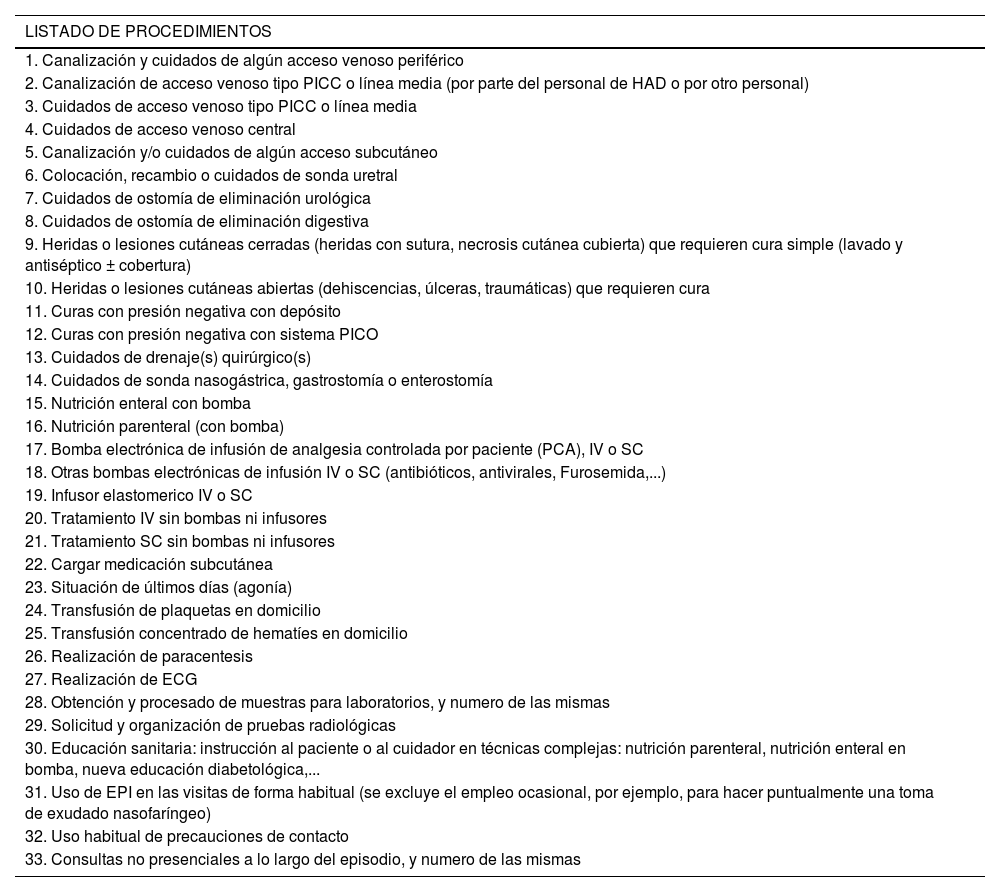 LISTADO DE PROCEDIMIENTOS

1. Canalización y cuidados de algún acceso venoso periférico
2. Canalización de acceso venoso tipo PICC o línea media (por parte del personal de HAD o por otro personal)
3. Cuidados de acceso venoso tipo PICC o línea media
4. Cuidados de acceso venoso central
5. Canalización y/o cuidados de algún acceso subcutáneo
6. Colocación, recambio o cuidados de sonda uretral
7. Cuidados de ostomía de eliminación urológica
8. Cuidados de ostomía de eliminación digestiva
9. Heridas o lesiones cutáneas cerradas (heridas con sutura, necrosis cutánea cubierta) que requieren cura simple (lavado y antiséptico ± cobertura)
10. Heridas o lesiones cutáneas abiertas (dehiscencias, úlceras, traumáticas) que requieren cura
11. Curas con presión negativa con depósito
12. Curas con presión negativa con sistema PICO
13. Cuidados de drenaje(s) quirúrgico(s)
14. Cuidados de sonda nasogástrica, gastrostomía o enterostomía
15. Nutrición enteral con bomba
16. Nutrición parenteral (con bomba)
17. Bomba electrónica de infusión de analgesia controlada por paciente (PCA), IV o SC
18. Otras bombas electrónicas de infusión IV o SC (antibióticos, antivirales, Furosemida,...)
19. Infusor elastomerico IV o SC
20. Tratamiento IV sin bombas ni infusores
21. Tratamiento SC sin bombas ni infusores
22. Cargar medicación subcutánea
23. Situación de últimos días (agonía)
24. Transfusión de plaquetas en domicilio
25. Transfusión concentrado de hematíes en domicilio
26. Realización de paracentesis
27. Realización de ECG
28. Obtención y procesado de muestras para laboratorios, y numero de las mismas
29. Solicitud y organización de pruebas radiológicas
30. Educación sanitaria: instrucción al paciente o al cuidador en técnicas complejas: nutrición parenteral, nutrición enteral en bomba, nueva educación diabetológica,...
31. Uso de EPI en las visitas de forma habitual (se excluye el empleo ocasional, por ejemplo, para hacer puntualmente una toma de exudado nasofaríngeo)
32. Uso habitual de precauciones de contacto
33. Consultas no presenciales a lo largo del episodio, y numero de las mismas